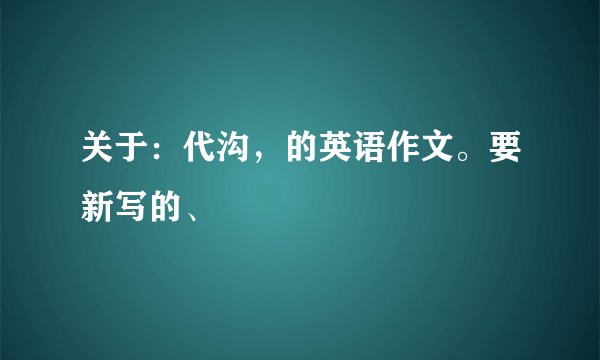 关于：代沟，的英语作文。要新写的、